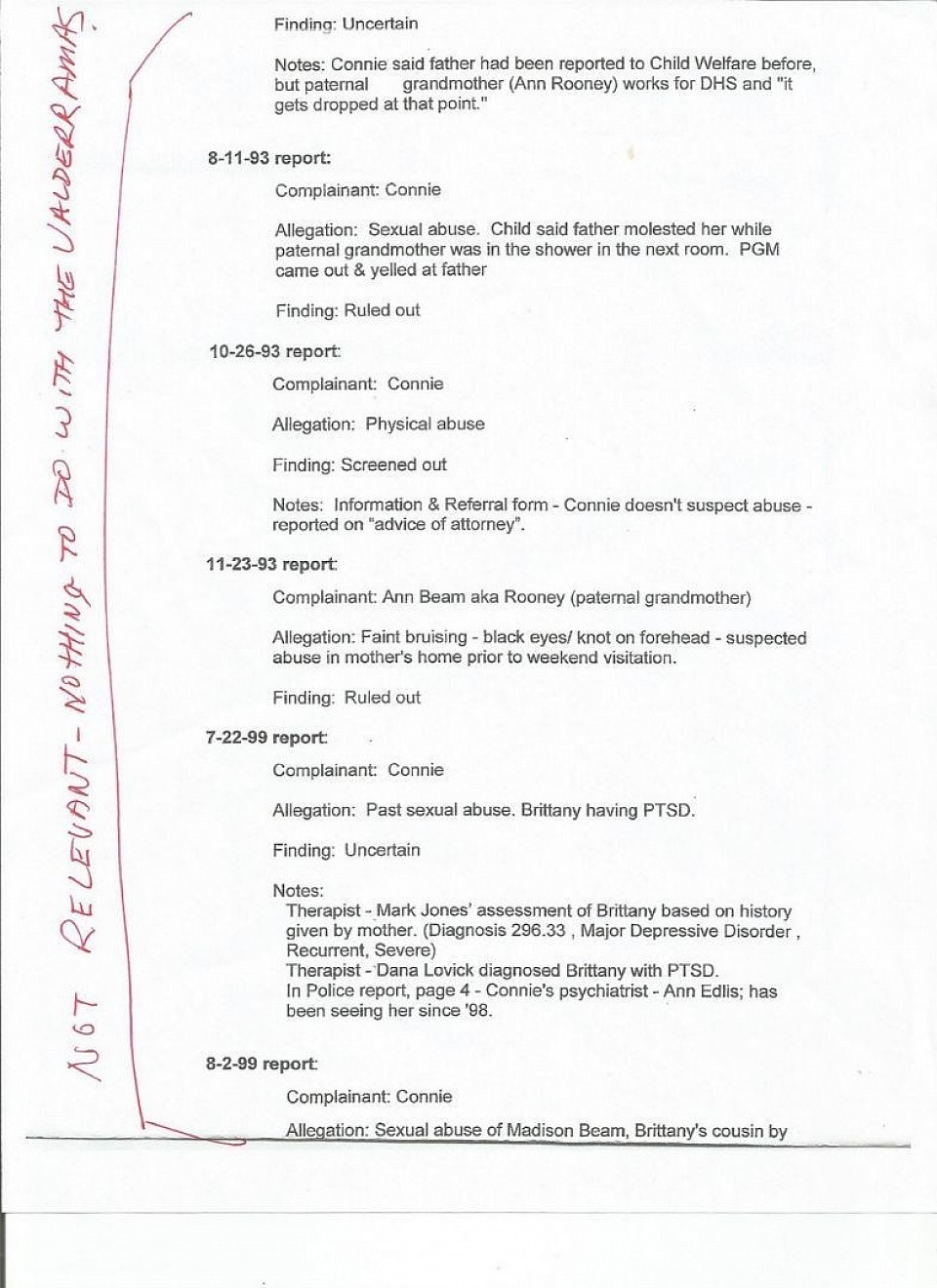 NOT RELEVANT - NOTHING TO DO WITH THE VALDERRAMAS.

Finding: Uncertain

Notes: Connie said father had been reported to Child Welfare before, but paternal grandmother (Ann Rooney) works for DHS and "it gets dropped at that point."

8-11-93 report:

Complainant: Connie

Allegation: Sexual abuse. Child said father molested her while paternal grandmother was in the shower in the next room. PGM came out & yelled at father

Finding: Ruled out

10-26-93 report:

Complainant: Connie

Allegation: Physical abuse

Finding: Screened out

Notes: Information & Referral form - Connie doesn't suspect abuse - reported on "advice of attorney".

11-23-93 report:

Complainant: Ann Beam aka Rooney (paternal grandmother)

Allegation: Faint bruising - black eyes/ knot on forehead - suspected abuse in mother's home prior to weekend visitation.

Finding: Ruled out

7-22-99 report:

Complainant: Connie

Allegation: Past sexual abuse. Brittany having PTSD.

Finding: Uncertain

Notes:
Therapist - Mark Jones' assessment of Brittany based on history given by mother. (Diagnosis 296.33 , Major Depressive Disorder , Recurrent, Severe)
Therapist - Dana Lovick diagnosed Brittany with PTSD.
In Police report, page 4 - Connie's psychiatrist - Ann Edlis; has been seeing her since '98.

8-2-99 report:

Complainant: Connie

Allegation: Sexual abuse of Madison Beam, Brittany's cousin by